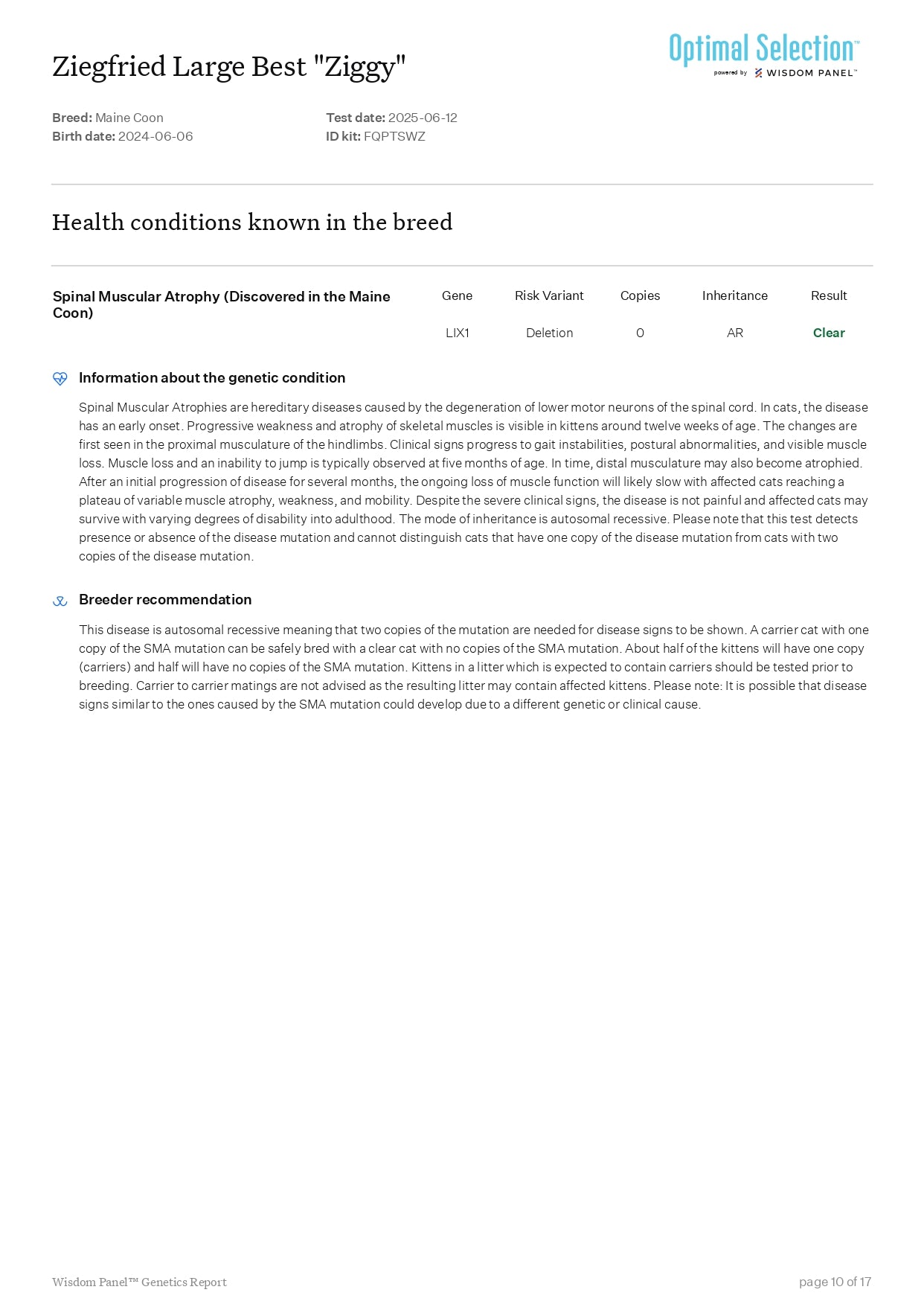 Ziegfried Large Best "Ziggy"

Optimal Selection™
powered by WISDOM PANEL™

Breed: Maine Coon
Birth date: 2024-06-06

Test date: 2025-06-12
ID kit: FQPTSWZ

Health conditions known in the breed

| Spinal Muscular Atrophy (Discovered in the Maine Coon) | Gene | Risk Variant | Copies | Inheritance | Result |
|---|---|---|---|---|---|
| | LIX1 | Deletion | 0 | AR | Clear |

Information about the genetic condition

Spinal Muscular Atrophies are hereditary diseases caused by the degeneration of lower motor neurons of the spinal cord. In cats, the disease has an early onset. Progressive weakness and atrophy of skeletal muscles is visible in kittens around twelve weeks of age. The changes are first seen in the proximal musculature of the hindlimbs. Clinical signs progress to gait instabilities, postural abnormalities, and visible muscle loss. Muscle loss and an inability to jump is typically observed at five months of age. In time, distal musculature may also become atrophied. After an initial progression of disease for several months, the ongoing loss of muscle function will likely slow with affected cats reaching a plateau of variable muscle atrophy, weakness, and mobility. Despite the severe clinical signs, the disease is not painful and affected cats may survive with varying degrees of disability into adulthood. The mode of inheritance is autosomal recessive. Please note that this test detects presence or absence of the disease mutation and cannot distinguish cats that have one copy of the disease mutation from cats with two copies of the disease mutation.

Breeder recommendation

This disease is autosomal recessive meaning that two copies of the mutation are needed for disease signs to be shown. A carrier cat with one copy of the SMA mutation can be safely bred with a clear cat with no copies of the SMA mutation. About half of the kittens will have one copy (carriers) and half will have no copies of the SMA mutation. Kittens in a litter which is expected to contain carriers should be tested prior to breeding. Carrier to carrier matings are not advised as the resulting litter may contain affected kittens. Please note: It is possible that disease signs similar to the ones caused by the SMA mutation could develop due to a different genetic or clinical cause.

Wisdom Panel™ Genetics Report

page 10 of 17